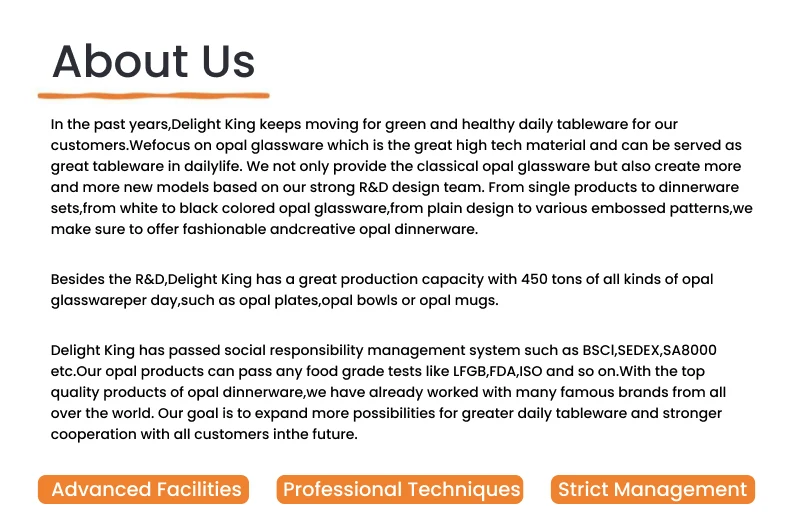 About Us

In the past years,Delight King keeps moving for green and healthy daily tableware for our customers.Wefocus on opal glassware which is the great high tech material and can be served as great tableware in dailylife. We not only provide the classical opal glassware but also create more and more new models based on our strong R&D design team. From single products to dinnerware sets,from white to black colored opal glassware,from plain design to various embossed patterns,we make sure to offer fashionable andcreative opal dinnerware.

Besides the R&D,Delight King has a great production capacity with 450 tons of all kinds of opal glasswareper day,such as opal plates,opal bowls or opal mugs.

Delight King has passed social responsibility management system such as BSCI,SEDEX,SA8000 etc.Our opal products can pass any food grade tests like LFGB,FDA,ISO and so on.With the top quality products of opal dinnerware,we have already worked with many famous brands from all over the world. Our goal is to expand more possibilities for greater daily tableware and stronger cooperation with all customers inthe future.

Advanced Facilities

Professional Techniques

Strict Management